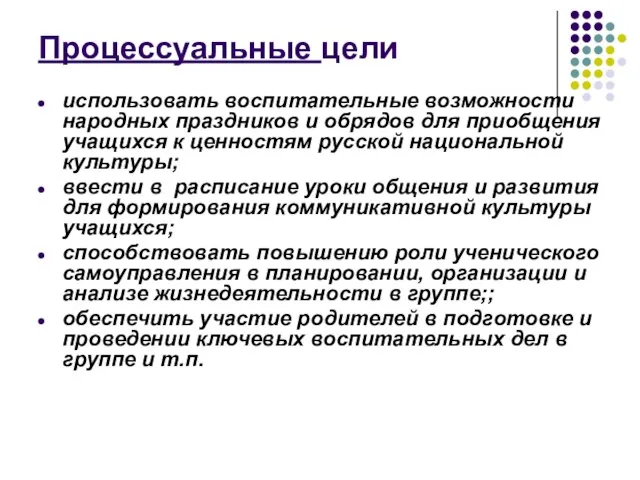 Процессуальные цели

- использовать воспитательные возможности народных праздников и обрядов для приобщения учащихся к ценностям русской национальной культуры;
- ввести в расписание уроки общения и развития для формирования коммуникативной культуры учащихся;
- способствовать повышению роли ученического самоуправления в планировании, организации и анализе жизнедеятельности в группе;;
- обеспечить участие родителей в подготовке и проведении ключевых воспитательных дел в группе и т.п.